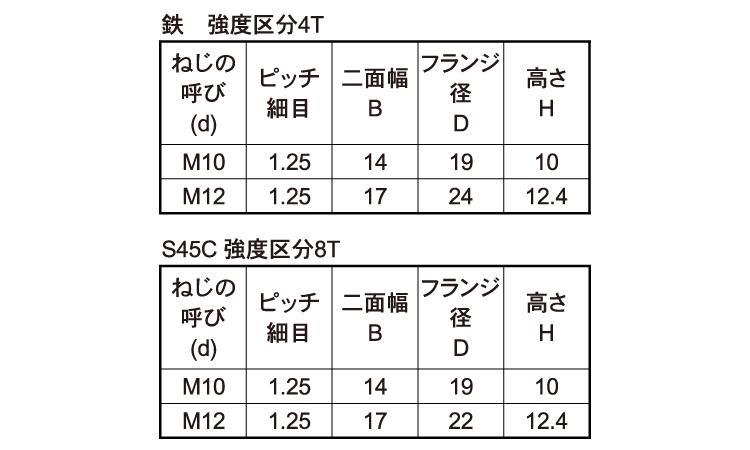 鉄 強度区分4T

| ねじの呼び(d) | ピッチ細目 | 二面幅B | フランジ径D | 高さH |
|---|---|---|---|---|
| M10 | 1.25 | 14 | 19 | 10 |
| M12 | 1.25 | 17 | 24 | 12.4 |

S45C 強度区分8T

| ねじの呼び(d) | ピッチ細目 | 二面幅B | フランジ径D | 高さH |
|---|---|---|---|---|
| M10 | 1.25 | 14 | 19 | 10 |
| M12 | 1.25 | 17 | 22 | 12.4 |